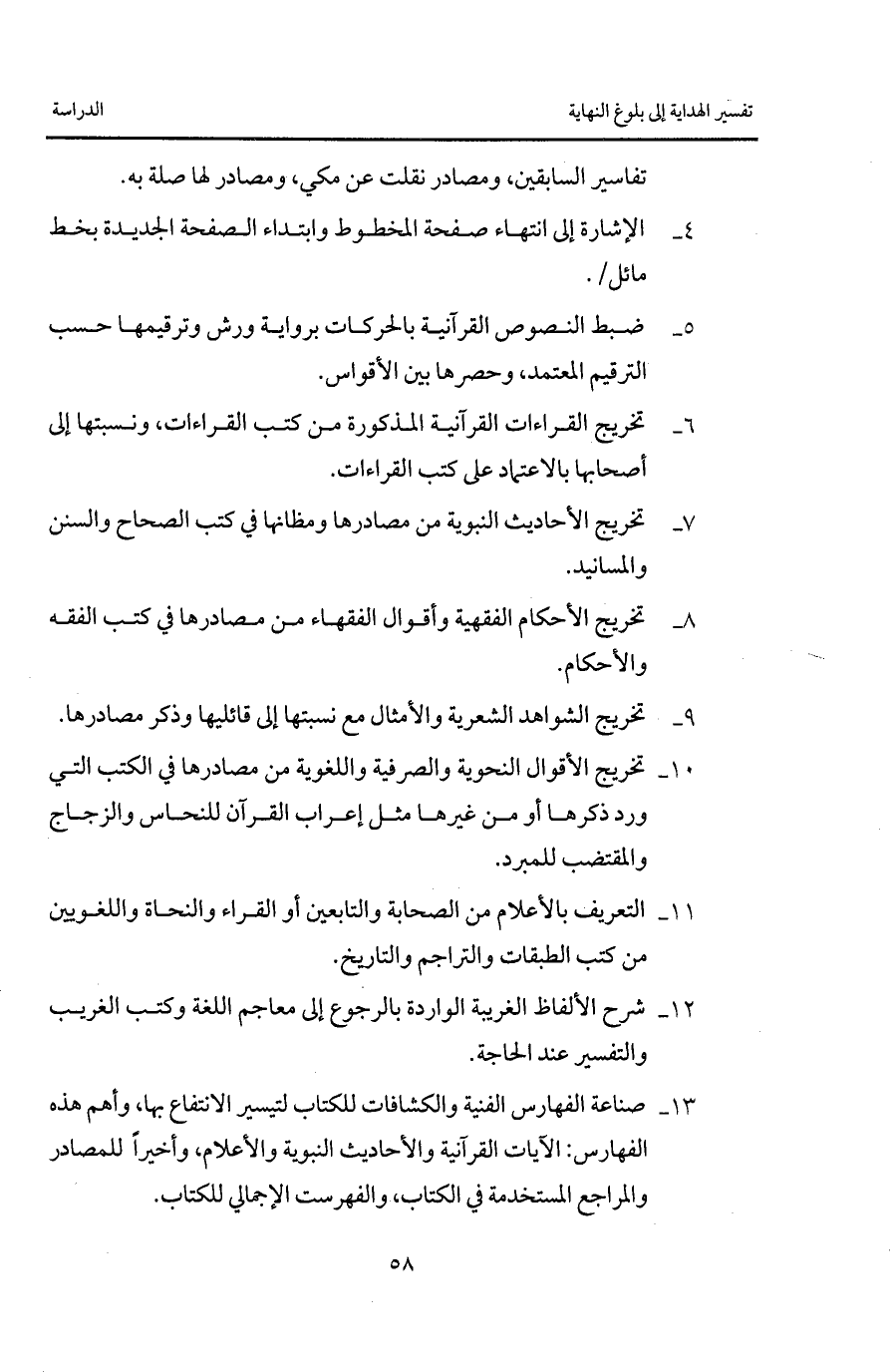 تفسير الهداية إلى بلوغ النهاية                                                                                  الدراسة

تفاسير السابقين، ومصادر نقلت عن مكي، ومصادر لها صلة به.

٤ـ الإشارة إلى انتهاء صفحة المخطوط وابتداء الصفحة الجديدة بخط مائل/ .

٥ـ ضبط النصوص القرآنية بالحركات برواية ورش وترقيمها حسب الترقيم المعتمد، وحصرها بين الأقواس.

٦ـ تخريج القراءات القرآنية المذكورة من كتب القراءات، ونسبتها إلى أصحابها بالاعتماد على كتب القراءات.

٧ـ تخريج الأحاديث النبوية من مصادرها ومظانها في كتب الصحاح والسنن والمسانيد.

٨ـ تخريج الأحكام الفقهية وأقوال الفقهاء من مصادرها في كتب الفقه والأحكام.

٩ـ تخريج الشواهد الشعرية والأمثال مع نسبتها إلى قائليها وذكر مصادرها.

١٠ـ تخريج الأقوال النحوية والصرفية واللغوية من مصادرها في الكتب التي ورد ذكرها أو من غيرها مثل إعراب القرآن للنحاس والزجاج والمقتضب للمبرد.

١١ـ التعريف بالأعلام من الصحابة والتابعين أو القراء والنحاة واللغويين من كتب الطبقات والتراجم والتاريخ.

١٢ـ شرح الألفاظ الغريبة الواردة بالرجوع إلى معاجم اللغة وكتب الغريب والتفسير عند الحاجة.

١٣ـ صناعة الفهارس الفنية والكشافات للكتاب لتيسير الانتفاع بها، وأهم هذه الفهارس: الآيات القرآنية والأحاديث النبوية والأعلام، وأخيراً للمصادر والمراجع المستخدمة في الكتاب، والفهرست الإجمالي للكتاب.

٥٨